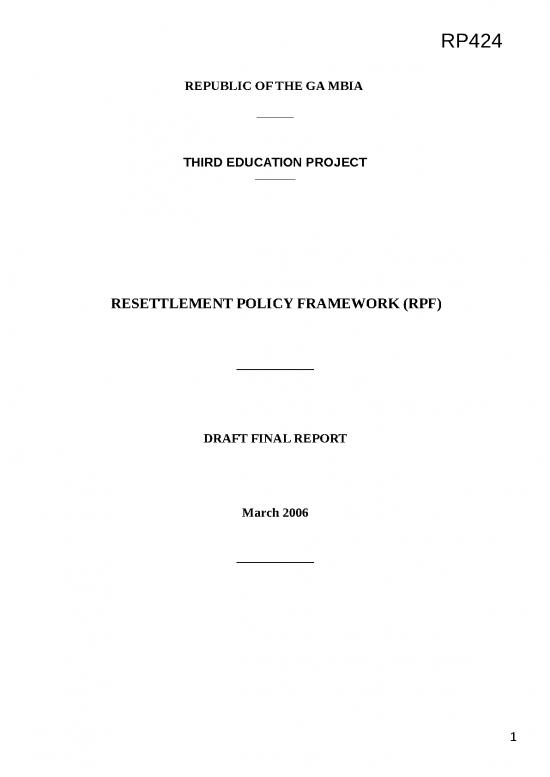 RP424

REPUBLIC OF THE GA MBIA

THIRD EDUCATION PROJECT

RESETTLEMENT POLICY FRAMEWORK (RPF)

DRAFT FINAL REPORT

March 2006

1